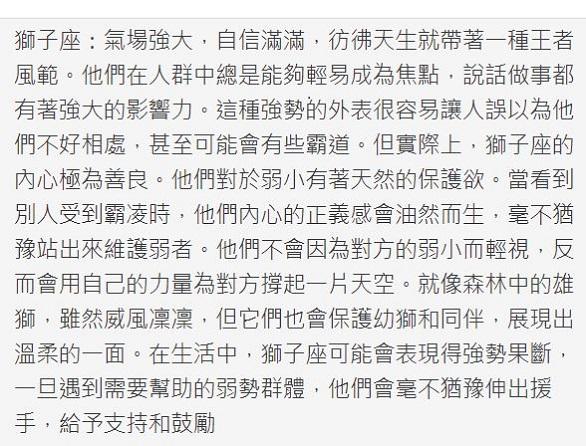 獅子座：氣場強大，自信滿滿，彷彿天生就帶著一種王者風範。他們在人群中總是能夠輕易成為焦點，說話做事都有著強大的影響力。這種強勢的外表很容易讓人誤以為他們不好相處，甚至可能會有些霸道。但實際上，獅子座的內心極為善良。他們對於弱小有著天然的保護欲。當看到別人受到霸凌時，他們內心的正義感會油然而生，毫不猶豫站出來維護弱者。他們不會因為對方的弱小而輕視，反而會用自己的力量為對方撐起一片天空。就像森林中的雄獅，雖然威風凜凜，但它們也會保護幼獅和同伴，展現出溫柔的一面。在生活中，獅子座可能會表現得強勢果斷，一旦遇到需要幫助的弱勢群體，他們會毫不猶豫伸出援手，給予支持和鼓勵